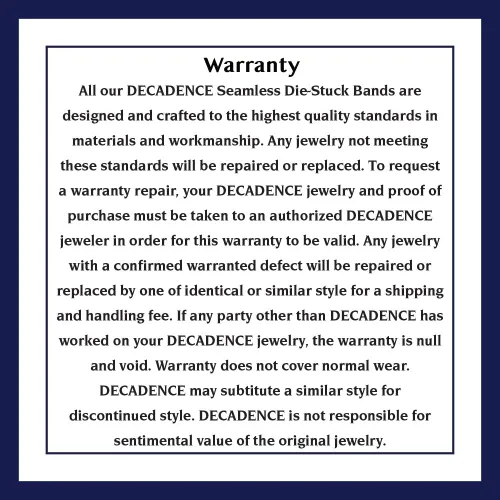 Warranty

All our DECADENCE Seamless Die-Stuck Bands are designed and crafted to the highest quality standards in materials and workmanship. Any jewelry not meeting these standards will be repaired or replaced. To request a warranty repair, your DECADENCE jewelry and proof of purchase must be taken to an authorized DECADENCE jeweler in order for this warranty to be valid. Any jewelry with a confirmed warranted defect will be repaired or replaced by one of identical or similar style for a shipping and handling fee. If any party other than DECADENCE has worked on your DECADENCE jewelry, the warranty is null and void. Warranty does not cover normal wear. DECADENCE may subtitute a similar style for discontinued style. DECADENCE is not responsible for sentimental value of the original jewelry.